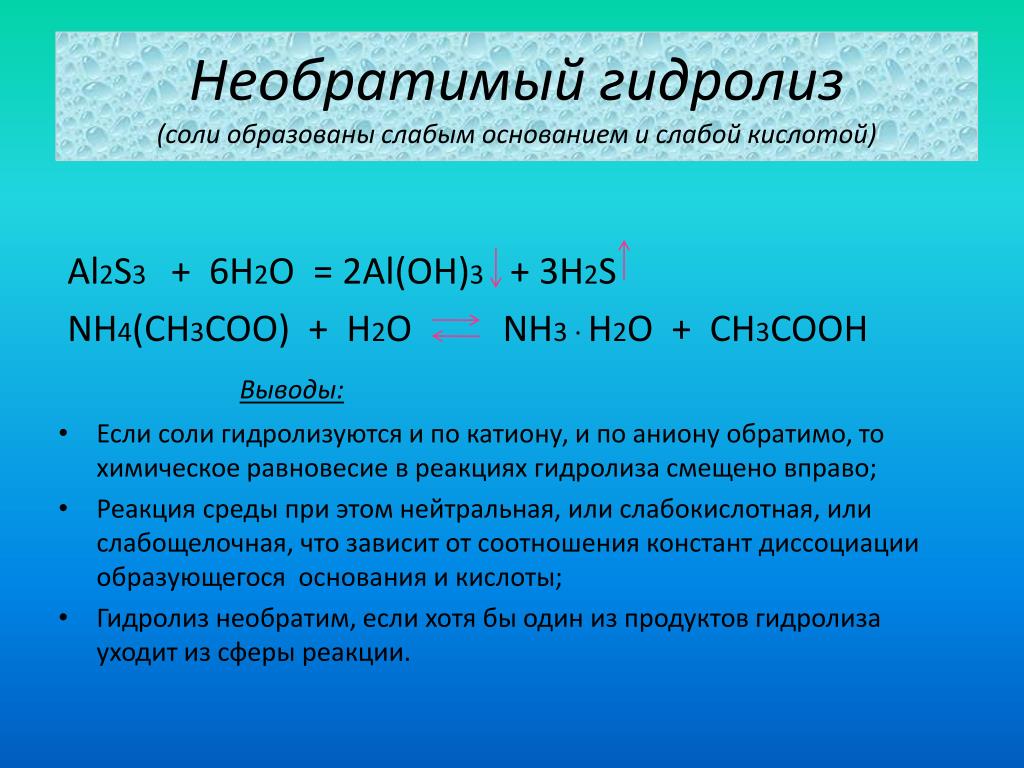 Необратимый гидролиз
(соли образованы слабым основанием и слабой кислотой)

$Al_2S_3 + 6H_2O = 2Al(OH)_3\downarrow + 3H_2S\uparrow$

$NH_4(CH_3COO) + H_2O \rightleftarrows NH_3 \cdot H_2O + CH_3COOH$

Выводы:

• Если соли гидролизуются и по катиону, и по аниону обратимо, то химическое равновесие в реакциях гидролиза смещено вправо;
• Реакция среды при этом нейтральная, или слабокислотная, или слабощелочная, что зависит от соотношения констант диссоциации образующегося основания и кислоты;
• Гидролиз необратим, если хотя бы один из продуктов гидролиза уходит из сферы реакции.